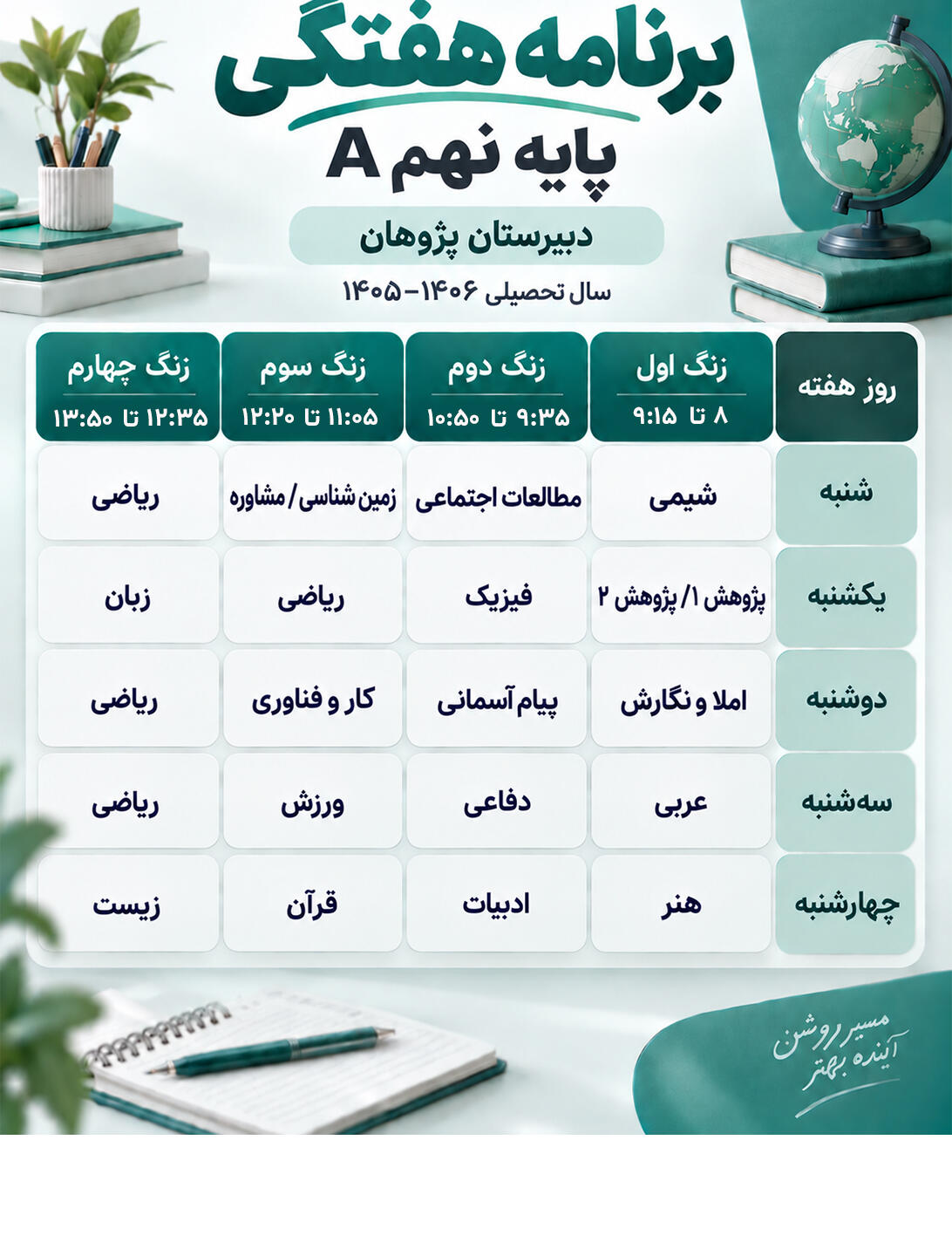 برنامه هفتگی
پایه نهم A
دبیرستان پژوهان
سال تحصیلی ۱۴۰۶-۱۴۰۵

| روز هفته | زنگ اول ۸ تا ۹:۱۵ | زنگ دوم ۹:۳۵ تا ۱۰:۵۰ | زنگ سوم ۱۱:۰۵ تا ۱۲:۲۰ | زنگ چهارم ۱۲:۳۵ تا ۱۳:۵۰ |
|---|---|---|---|---|
| شنبه | شیمی | مطالعات اجتماعی | زمین شناسی / مشاوره | ریاضی |
| یکشنبه | پژوهش ۱/ پژوهش ۲ | فیزیک | ریاضی | زبان |
| دوشنبه | املا و نگارش | پیام آسمانی | کار و فناوری | ریاضی |
| سه‌شنبه | عربی | دفاعی | ورزش | ریاضی |
| چهارشنبه | هنر | ادبیات | قرآن | زیست |

مسیر روشن
آینده بهتر